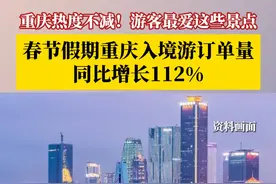 重庆热度不减！游客最爱这些景点

春节假期重庆入境游订单量同比增长112%

资料画面